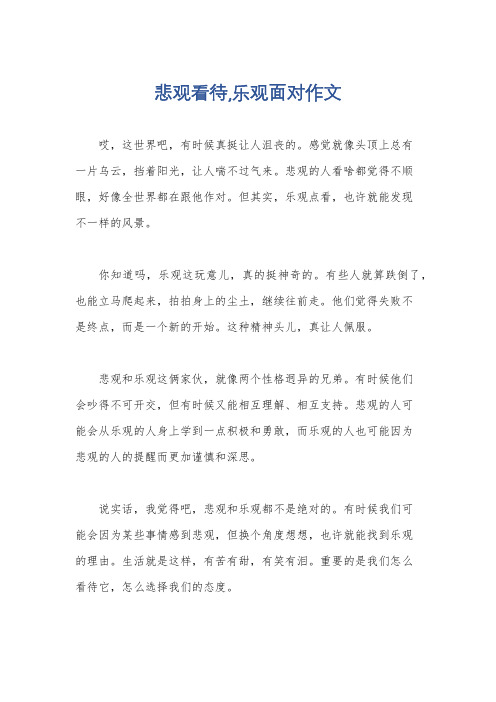 悲观看待,乐观面对作文

哎，这世界吧，有时候真挺让人沮丧的。感觉就像头顶上总有一片乌云，挡着阳光，让人喘不过气来。悲观的人看啥都觉得不顺眼，好像全世界都在跟他作对。但其实，乐观点看，也许就能发现不一样的风景。

你知道吗，乐观这玩意儿，真的挺神奇的。有些人就算跌倒了，也能立马爬起来，拍拍身上的尘土，继续往前走。他们觉得失败不是终点，而是一个新的开始。这种精神头儿，真让人佩服。

悲观和乐观这俩家伙，就像两个性格迥异的兄弟。有时候他们会吵得不可开交，但有时候又能相互理解、相互支持。悲观的人可能会从乐观的人身上学到一点积极和勇敢，而乐观的人也可能因为悲观的人的提醒而更加谨慎和深思。

说实话，我觉得吧，悲观和乐观都不是绝对的。有时候我们可能会因为某些事情感到悲观，但换个角度想想，也许就能找到乐观的理由。生活就是这样，有苦有甜，有笑有泪。重要的是我们怎么看待它，怎么选择我们的态度。